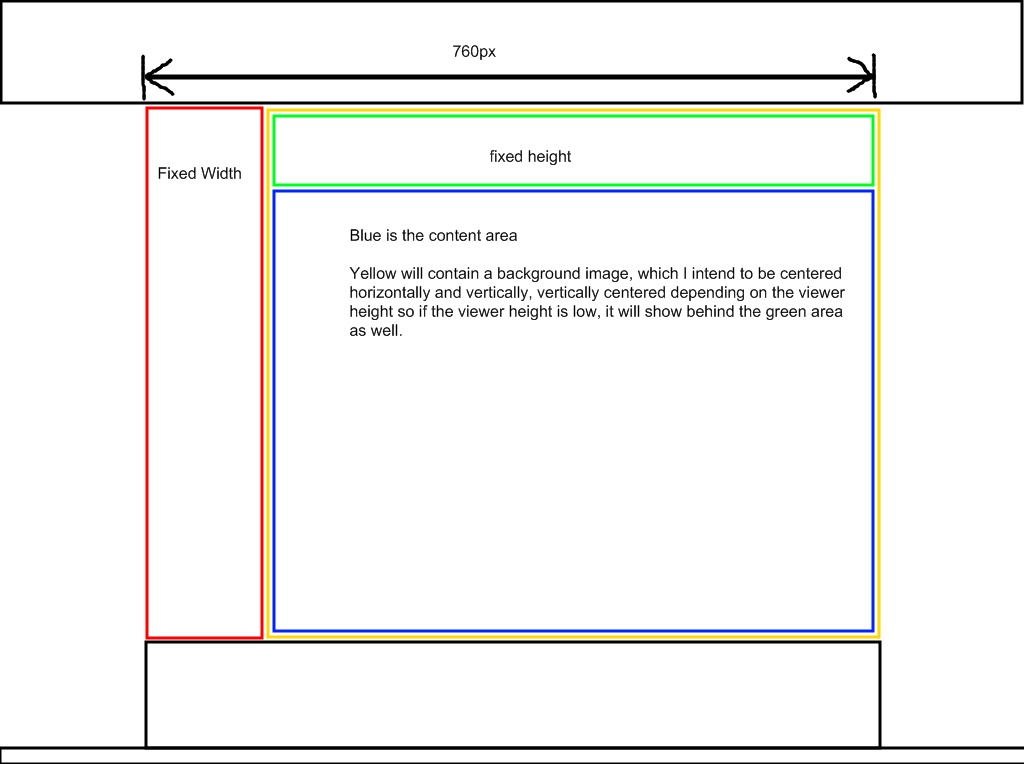 760px

Fixed Width

fixed height

Blue is the content area

Yellow will contain a background image, which I intend to be centered horizontally and vertically, vertically centered depending on the viewer height so if the viewer height is low, it will show behind the green area as well.